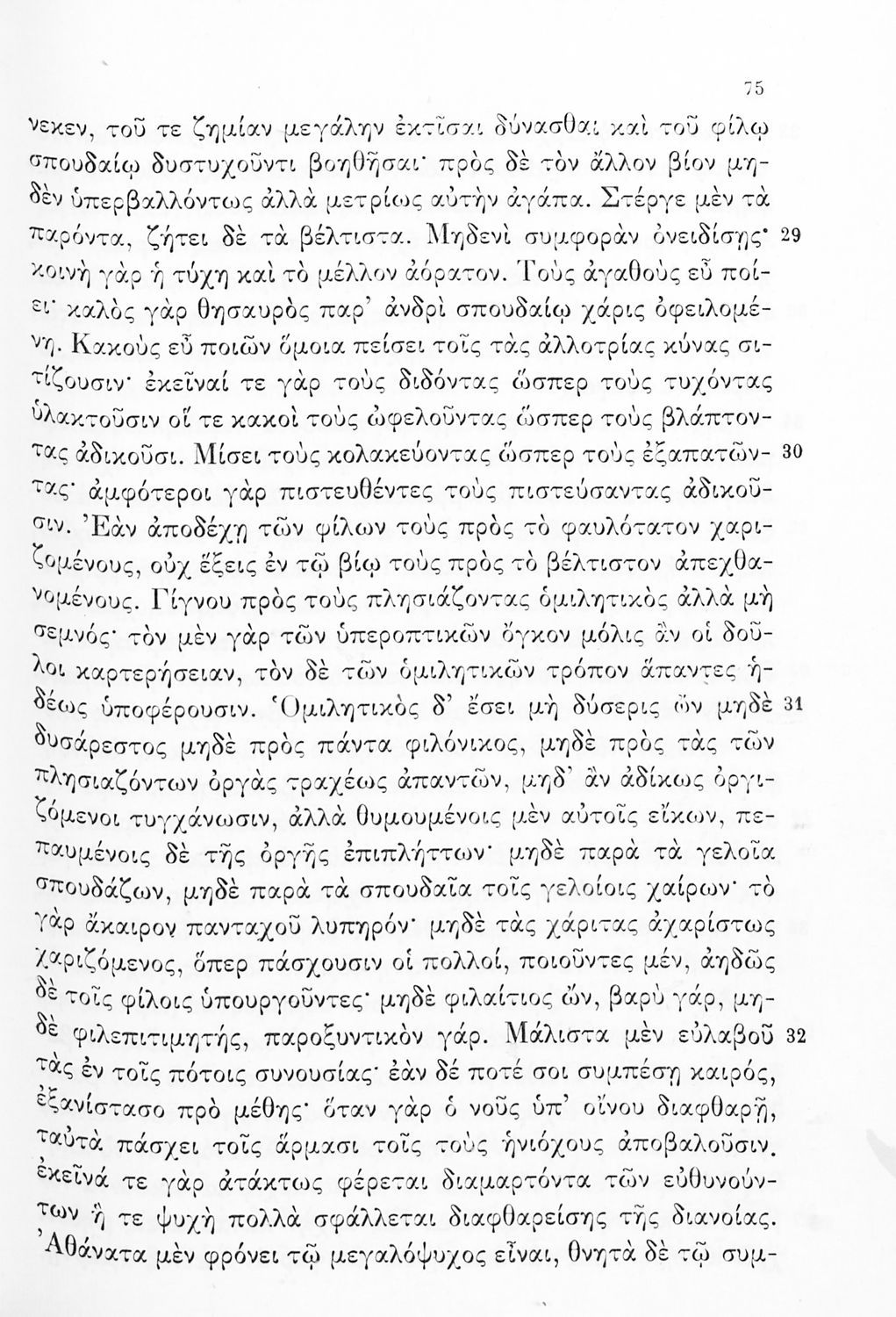 75

νεκεν, τοῦ τε ζημίαν μεγάλην ἐκτῖσαι δύνασθαι καὶ τοῦ φίλῳ σπουδαίῳ δυστυχοῦντι βοηθῆσαι· πρὸς δὲ τὸν ἄλλον βίον μηδὲν ὑπερβαλλόντως ἀλλὰ μετρίως αὐτὴν ἀγάπα. Στέργε μὲν τὰ παρόντα, ζήτει δὲ τὰ βέλτιστα. Μηδενὶ συμφορὰν ὀνειδίσῃς· 29 κοινὴ γὰρ ἡ τύχη καὶ τὸ μέλλον ἀόρατον. Τοὺς ἀγαθοὺς εὖ ποίει· καλὸς γὰρ θησαυρὸς παρ' ἀνδρὶ σπουδαίῳ χάρις ὀφειλομένη. Κακοὺς εὖ ποιῶν ὅμοια πείσει τοῖς τὰς ἀλλοτρίας κύνας σιτίζουσιν· ἐκεῖναί τε γὰρ τοὺς διδόντας ὥσπερ τοὺς τυχόντας ὑλακτοῦσιν οἵ τε κακοὶ τοὺς ὠφελοῦντας ὥσπερ τοὺς βλάπτοντας ἀδικοῦσι. Μίσει τοὺς κολακεύοντας ὥσπερ τοὺς ἐξαπατῶντας· 30 ἀμφότεροι γὰρ πιστευθέντες τοὺς πιστεύσαντας ἀδικοῦσιν. Ἐὰν ἀποδέχῃ τῶν φίλων τοὺς πρὸς τὸ φαυλότατον χαριζομένους, οὐχ ἕξεις ἐν τῷ βίῳ τοὺς πρὸς τὸ βέλτιστον ἀπεχθανομένους. Γίγνου πρὸς τοὺς πλησιάζοντας ὁμιλητικὸς ἀλλὰ μὴ σεμνός· τὸν μὲν γὰρ τῶν ὑπεροπτικῶν ὄγκον μόλις ἂν οἱ δοῦλοι καρτερήσειαν, τὸν δὲ τῶν ὁμιλητικῶν τρόπον ἅπαντες ἡδέως ὑποφέρουσιν. Ὁμιλητικὸς δ' ἔσει μὴ δύσερις ὢν μηδὲ 31 δυσάρεστος μηδὲ πρὸς πάντα φιλόνικος, μηδὲ πρὸς τὰς τῶν πλησιαζόντων ὀργὰς τραχέως ἀπαντῶν, μηδ' ἂν ἀδίκως ὀργιζόμενοι τυγχάνωσιν, ἀλλὰ θυμουμένοις μὲν αὐτοῖς εἴκων, πεπαυμένοις δὲ τῆς ὀργῆς ἐπιπλήττων· μηδὲ παρὰ τὰ γελοῖα σπουδάζων, μηδὲ παρὰ τὰ σπουδαῖα τοῖς γελοίοις χαίρων· τὸ γὰρ ἄκαιρον πανταχοῦ λυπηρόν· μηδὲ τὰς χάριτας ἀχαρίστως χαριζόμενος, ὅπερ πάσχουσιν οἱ πολλοί, ποιοῦντες μέν, ἀηδῶς δὲ τοῖς φίλοις ὑπουργοῦντες· μηδὲ φιλαίτιος ὤν, βαρὺ γάρ, μηδὲ φιλεπιτιμητής, παροξυντικὸν γάρ. Μάλιστα μὲν εὐλαβοῦ 32 τὰς ἐν τοῖς πότοις συνουσίας· ἐὰν δέ ποτέ σοι συμπέσῃ καιρός, ἐξανίστασο πρὸ μέθης· ὅταν γὰρ ὁ νοῦς ὑπ' οἴνου διαφθαρῇ, ταὐτὰ πάσχει τοῖς ἅρμασι τοῖς τοὺς ἡνιόχους ἀποβαλοῦσιν. ἐκεῖνά τε γὰρ ἀτάκτως φέρεται διαμαρτόντα τῶν εὐθυνούντων ἥ τε ψυχὴ πολλὰ σφάλλεται διαφθαρείσης τῆς διανοίας. Ἀθάνατα μὲν φρόνει τῷ μεγαλόψυχος εἶναι, θνητὰ δὲ τῷ συμ-